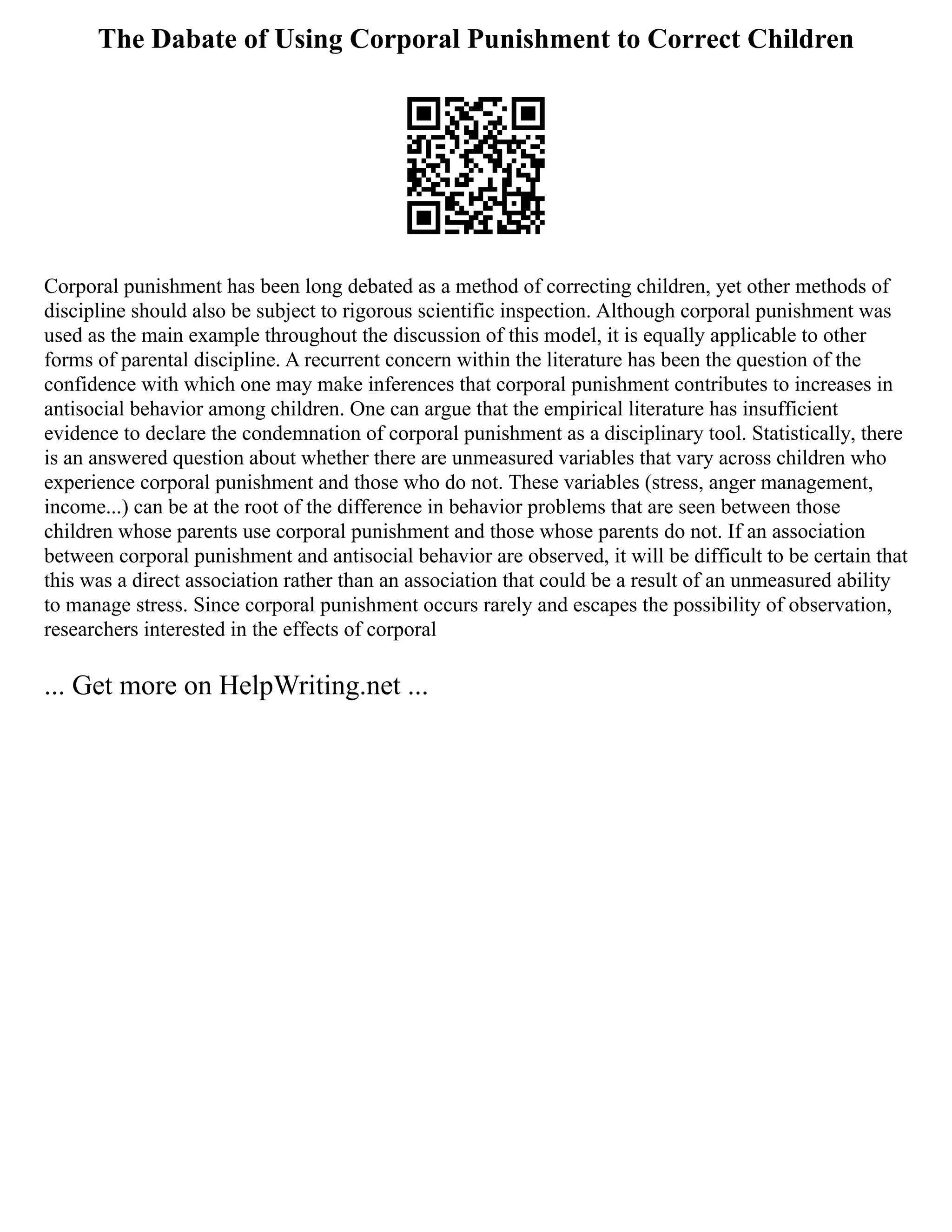 The Dabate of Using Corporal Punishment to Correct Children

Corporal punishment has been long debated as a method of correcting children, yet other methods of discipline should also be subject to rigorous scientific inspection. Although corporal punishment was used as the main example throughout the discussion of this model, it is equally applicable to other forms of parental discipline. A recurrent concern within the literature has been the question of the confidence with which one may make inferences that corporal punishment contributes to increases in antisocial behavior among children. One can argue that the empirical literature has insufficient evidence to declare the condemnation of corporal punishment as a disciplinary tool. Statistically, there is an answered question about whether there are unmeasured variables that vary across children who experience corporal punishment and those who do not. These variables (stress, anger management, income...) can be at the root of the difference in behavior problems that are seen between those children whose parents use corporal punishment and those whose parents do not. If an association between corporal punishment and antisocial behavior are observed, it will be difficult to be certain that this was a direct association rather than an association that could be a result of an unmeasured ability to manage stress. Since corporal punishment occurs rarely and escapes the possibility of observation, researchers interested in the effects of corporal

... Get more on HelpWriting.net ...